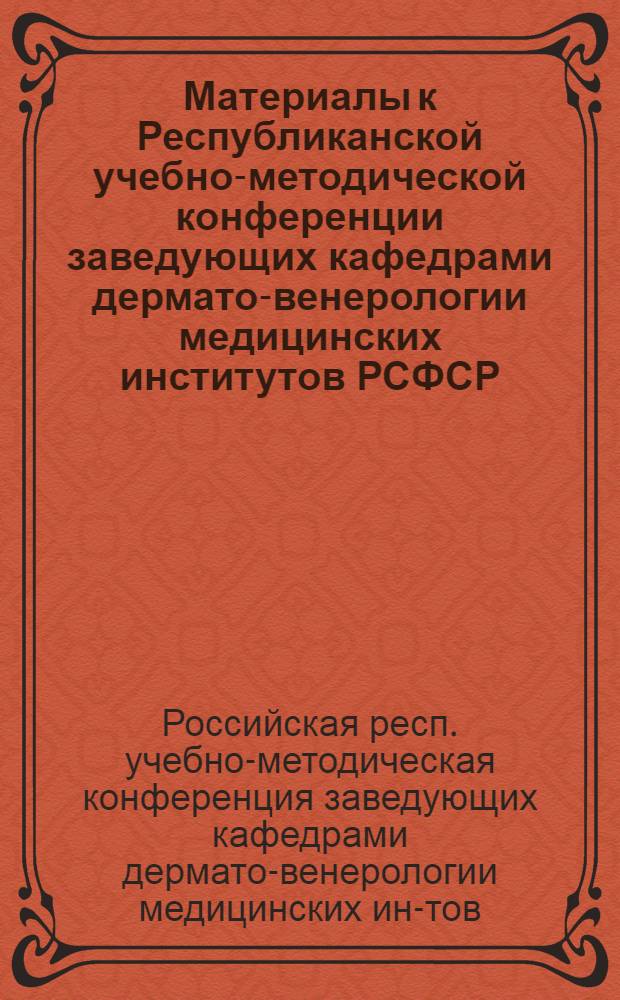 Материалы к Республиканской учебно-методической конференции заведующих кафедрами дермато-венерологии медицинских институтов РСФСР

Российская респ. учебно-методическая конференция заведующих кафедрами дермато-венерологии медицинских ин-тов